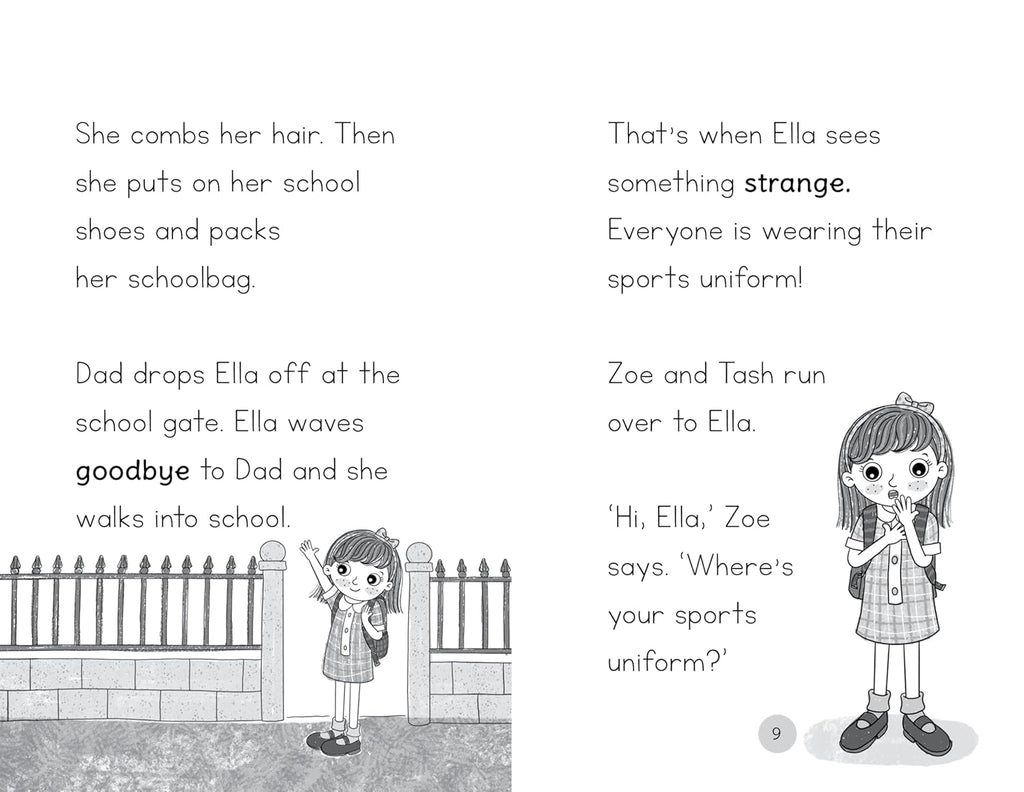 She combs her hair. Then she puts on her school shoes and packs her schoolbag.

Dad drops Ella off at the school gate. Ella waves goodbye to Dad and she walks into school.

That's when Ella sees something strange. Everyone is wearing their sports uniform!

Zoe and Tash run over to Ella.

'Hi, Ella,' Zoe says. 'Where's your sports uniform?'

9